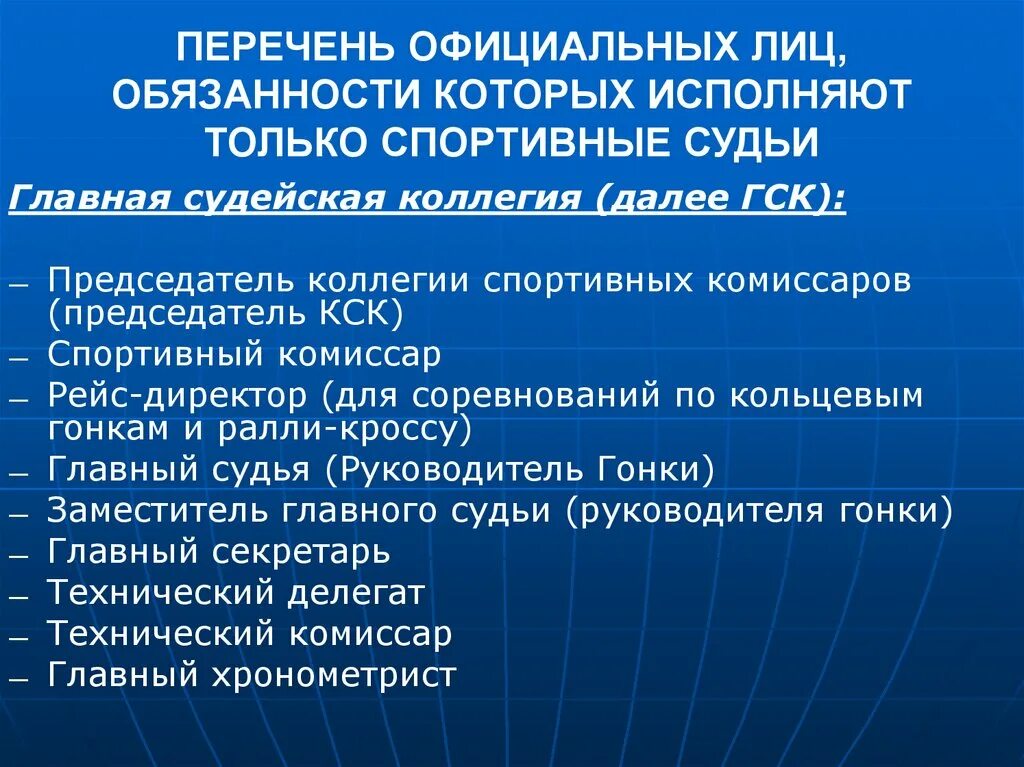 ПЕРЕЧЕНЬ ОФИЦИАЛЬНЫХ ЛИЦ, ОБЯЗАННОСТИ КОТОРЫХ ИСПОЛНЯЮТ ТОЛЬКО СПОРТИВНЫЕ СУДЬИ

Главная судейская коллегия (далее ГСК):

– Председатель коллегии спортивных комиссаров (председатель КСК)
– Спортивный комиссар
– Рейс-директор (для соревнований по кольцевым гонкам и ралли-кроссу)
– Главный судья (Руководитель Гонки)
– Заместитель главного судьи (руководителя гонки)
– Главный секретарь
– Технический делегат
– Технический комиссар
– Главный хронометрист